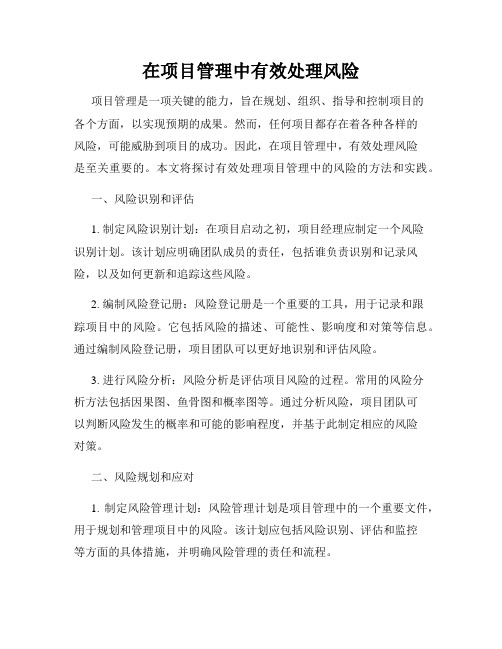 在项目管理中有效处理风险

项目管理是一项关键的能力，旨在规划、组织、指导和控制项目的各个方面，以实现预期的成果。然而，任何项目都存在着各种各样的风险，可能威胁到项目的成功。因此，在项目管理中，有效处理风险是至关重要的。本文将探讨有效处理项目管理中的风险的方法和实践。

一、风险识别和评估

1. 制定风险识别计划：在项目启动之初，项目经理应制定一个风险识别计划。该计划应明确团队成员的责任，包括谁负责识别和记录风险，以及如何更新和追踪这些风险。

2. 编制风险登记册：风险登记册是一个重要的工具，用于记录和跟踪项目中的风险。它包括风险的描述、可能性、影响度和对策等信息。通过编制风险登记册，项目团队可以更好地识别和评估风险。

3. 进行风险分析：风险分析是评估项目风险的过程。常用的风险分析方法包括因果图、鱼骨图和概率图等。通过分析风险，项目团队可以判断风险发生的概率和可能的影响程度，并基于此制定相应的风险对策。

二、风险规划和应对

1. 制定风险管理计划：风险管理计划是项目管理中的一个重要文件，用于规划和管理项目中的风险。该计划应包括风险识别、评估和监控等方面的具体措施，并明确风险管理的责任和流程。